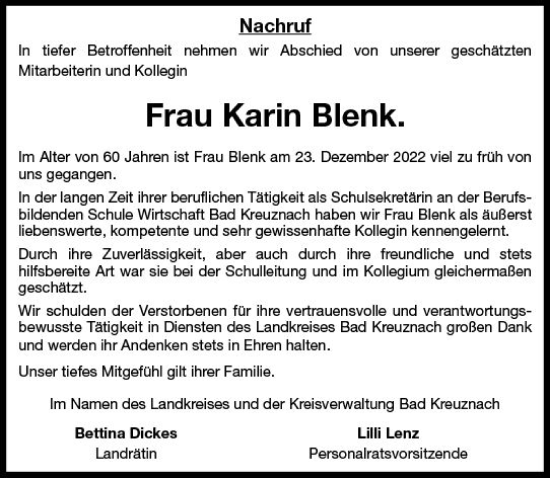 Nachruf

In tiefer Betroffenheit nehmen wir Abschied von unserer geschätzten Mitarbeiterin und Kollegin

Frau Karin Blenk.

Im Alter von 60 Jahren ist Frau Blenk am 23. Dezember 2022 viel zu früh von uns gegangen.

In der langen Zeit ihrer beruflichen Tätigkeit als Schulsekretärin an der Berufsbildenden Schule Wirtschaft Bad Kreuznach haben wir Frau Blenk als äußerst liebenswerte, kompetente und sehr gewissenhafte Kollegin kennengelernt.

Durch ihre Zuverlässigkeit, aber auch durch ihre freundliche und stets hilfsbereite Art war sie bei der Schulleitung und im Kollegium gleichermaßen geschätzt.

Wir schulden der Verstorbenen für ihre vertrauensvolle und verantwortungsbewusste Tätigkeit in Diensten des Landkreises Bad Kreuznach großen Dank und werden ihr Andenken stets in Ehren halten.

Unser tiefes Mitgefühl gilt ihrer Familie.

Im Namen des Landkreises und der Kreisverwaltung Bad Kreuznach

Bettina Dickes
Landrätin

Lilli Lenz
Personalratsvorsitzende